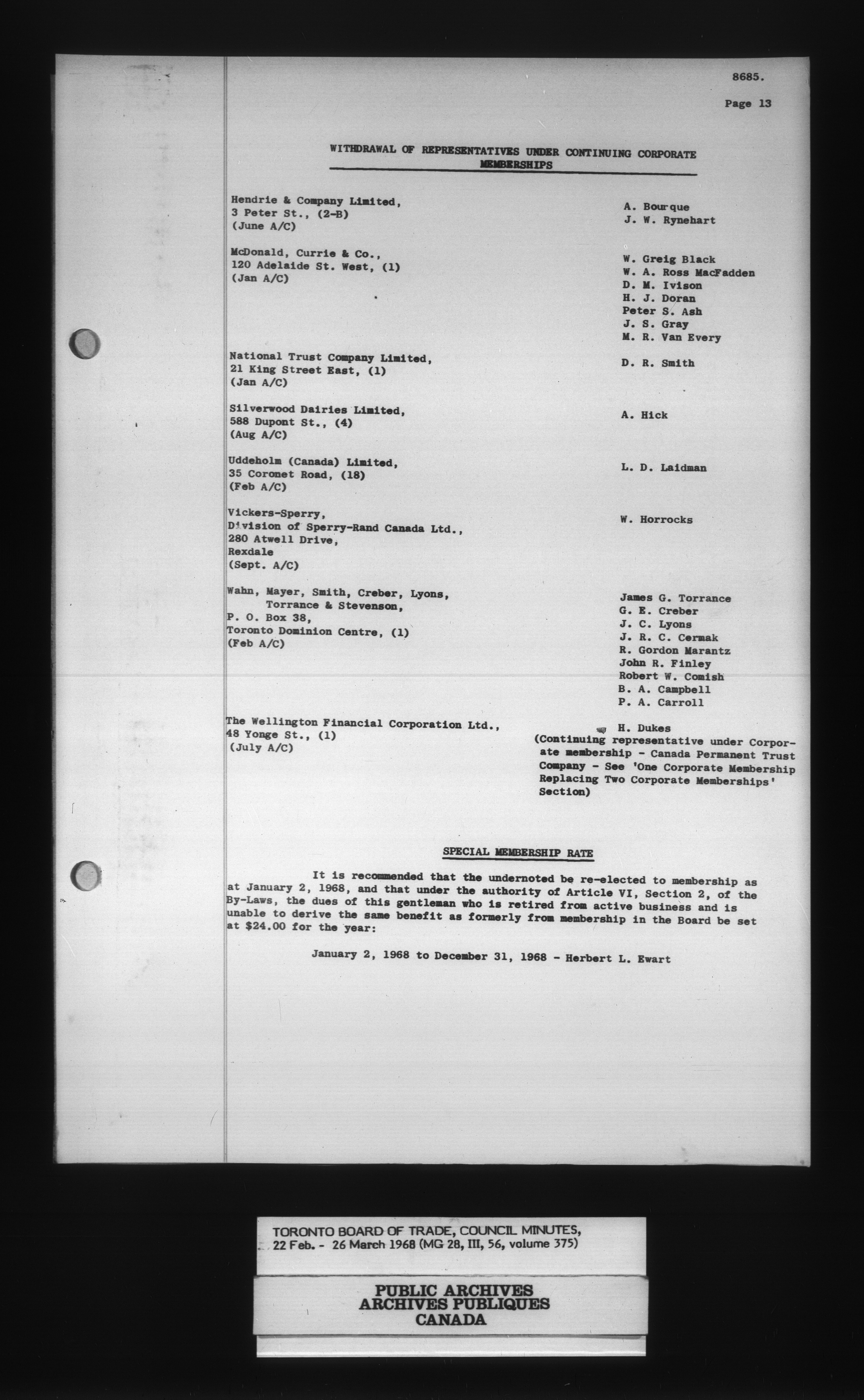 8685.

Page 13

WITHDRAWAL OF REPRESENTATIVES UNDER CONTINUING CORPORATE MEMBERSHIPS

Hendrie & Company Limited,
3 Peter St., (2-B)
(June A/C)

A. Bourque
J. W. Rynehart

McDonald, Currie & Co.,
120 Adelaide St. West, (1)
(Jan A/C)

W. Greig Black
W. A. Ross MacFadden
D. M. Ivison
H. J. Doran
Peter S. Ash
J. S. Gray
M. R. Van Every

National Trust Company Limited,
21 King Street East, (1)
(Jan A/C)

D. R. Smith

Silverwood Dairies Limited,
588 Dupont St., (4)
(Aug A/C)

A. Hick

Uddeholm (Canada) Limited,
35 Coronet Road, (18)
(Feb A/C)

L. D. Laidman

Vickers-Sperry,
Division of Sperry-Rand Canada Ltd.,
280 Atwell Drive,
Rexdale
(Sept. A/C)

W. Horrocks

Wahn, Mayer, Smith, Creber, Lyons,
Torrance & Stevenson,
P. O. Box 38,
Toronto Dominion Centre, (1)
(Feb A/C)

James G. Torrance
G. E. Creber
J. C. Lyons
J. R. C. Cermak
R. Gordon Marantz
John R. Finley
Robert W. Comish
B. A. Campbell
P. A. Carroll

The Wellington Financial Corporation Ltd.,
48 Yonge St., (1)
(July A/C)

H. Dukes
(Continuing representative under Corporate membership - Canada Permanent Trust Company - See 'One Corporate Membership Replacing Two Corporate Memberships' Section)

SPECIAL MEMBERSHIP RATE

It is recommended that the undernoted be re-elected to membership as at January 2, 1968, and that under the authority of Article VI, Section 2, of the By-Laws, the dues of this gentleman who is retired from active business and is unable to derive the same benefit as formerly from membership in the Board be set at $24.00 for the year:

January 2, 1968 to December 31, 1968 - Herbert L. Ewart

TORONTO BOARD OF TRADE, COUNCIL MINUTES,
22 Feb. - 26 March 1968 (MG 28, III, 56, volume 375)

PUBLIC ARCHIVES
ARCHIVES PUBLIQUES
CANADA